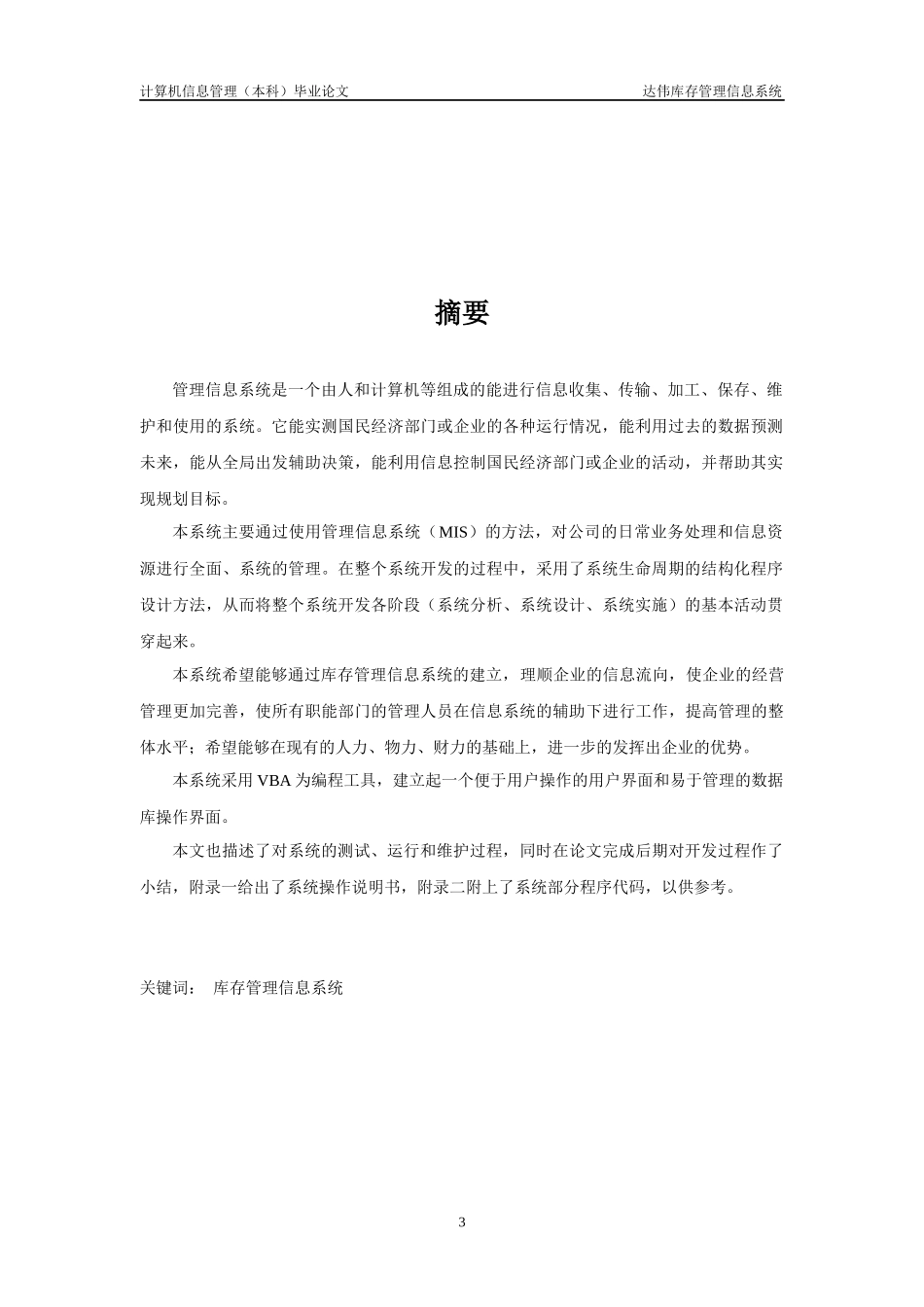 计算机信息管理（本科）毕业论文

达伟库存管理信息系统

摘要

管理信息系统是一个由人和计算机等组成的能进行信息收集、传输、加工、保存、维护和使用的系统。它能实测国民经济部门或企业的各种运行情况，能利用过去的数据预测未来，能从全局出发辅助决策，能利用信息控制国民经济部门或企业的活动，并帮助其实现规划目标。

本系统主要通过使用管理信息系统（MIS）的方法，对公司的日常业务处理和信息资源进行全面、系统的管理。在整个系统开发的过程中，采用了系统生命周期的结构化程序设计方法，从而将整个系统开发各阶段（系统分析、系统设计、系统实施）的基本活动贯穿起来。

本系统希望能够通过库存管理信息系统的建立，理顺企业的信息流向，使企业的经营管理更加完善，使所有职能部门的管理人员在信息系统的辅助下进行工作，提高管理的整体水平；希望能够在现有的人力、物力、财力的基础上，进一步的发挥出企业的优势。

本系统采用 VBA 为编程工具，建立起一个便于用户操作的用户界面和易于管理的数据库操作界面。

本文也描述了对系统的测试、运行和维护过程，同时在论文完成后期对开发过程作了小结，附录一给出了系统操作说明书，附录二附上了系统部分程序代码，以供参考。

关键词： 库存管理信息系统

3